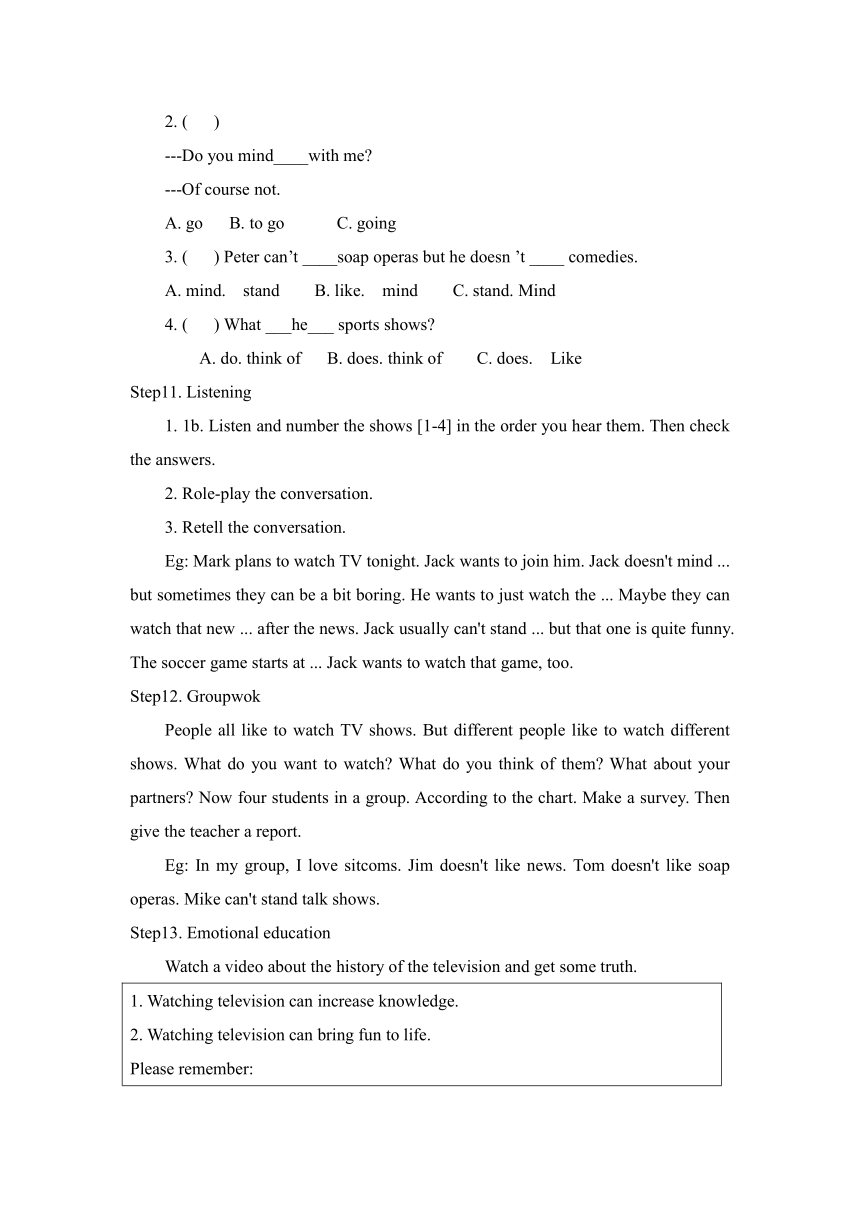 2. (      )

---Do you mind____with me?

---Of course not.

A. go      B. to go      C. going

3. (      ) Peter can’t ____soap operas but he doesn ’t ____ comedies.

A. mind.    stand      B. like.    mind      C. stand. Mind

4. (      ) What ___he___ sports shows?

A. do. think of      B. does. think of      C. does.    Like

Step11. Listening

1. 1b. Listen and number the shows [1-4] in the order you hear them. Then check the answers.

2. Role-play the conversation.

3. Retell the conversation.

Eg: Mark plans to watch TV tonight. Jack wants to join him. Jack doesn't mind ... but sometimes they can be a bit boring. He wants to just watch the ... Maybe they can watch that new ... after the news. Jack usually can't stand ... but that one is quite funny. The soccer game starts at ... Jack wants to watch that game, too.

Step12. Groupwok

People all like to watch TV shows. But different people like to watch different shows. What do you want to watch? What do you think of them? What about your partners? Now four students in a group. According to the chart. Make a survey. Then give the teacher a report.

Eg: In my group, I love sitcoms. Jim doesn't like news. Tom doesn't like soap operas. Mike can't stand talk shows.

Step13. Emotional education

Watch a video about the history of the television and get some truth.

1. Watching television can increase knowledge.

2. Watching television can bring fun to life.

Please remember: